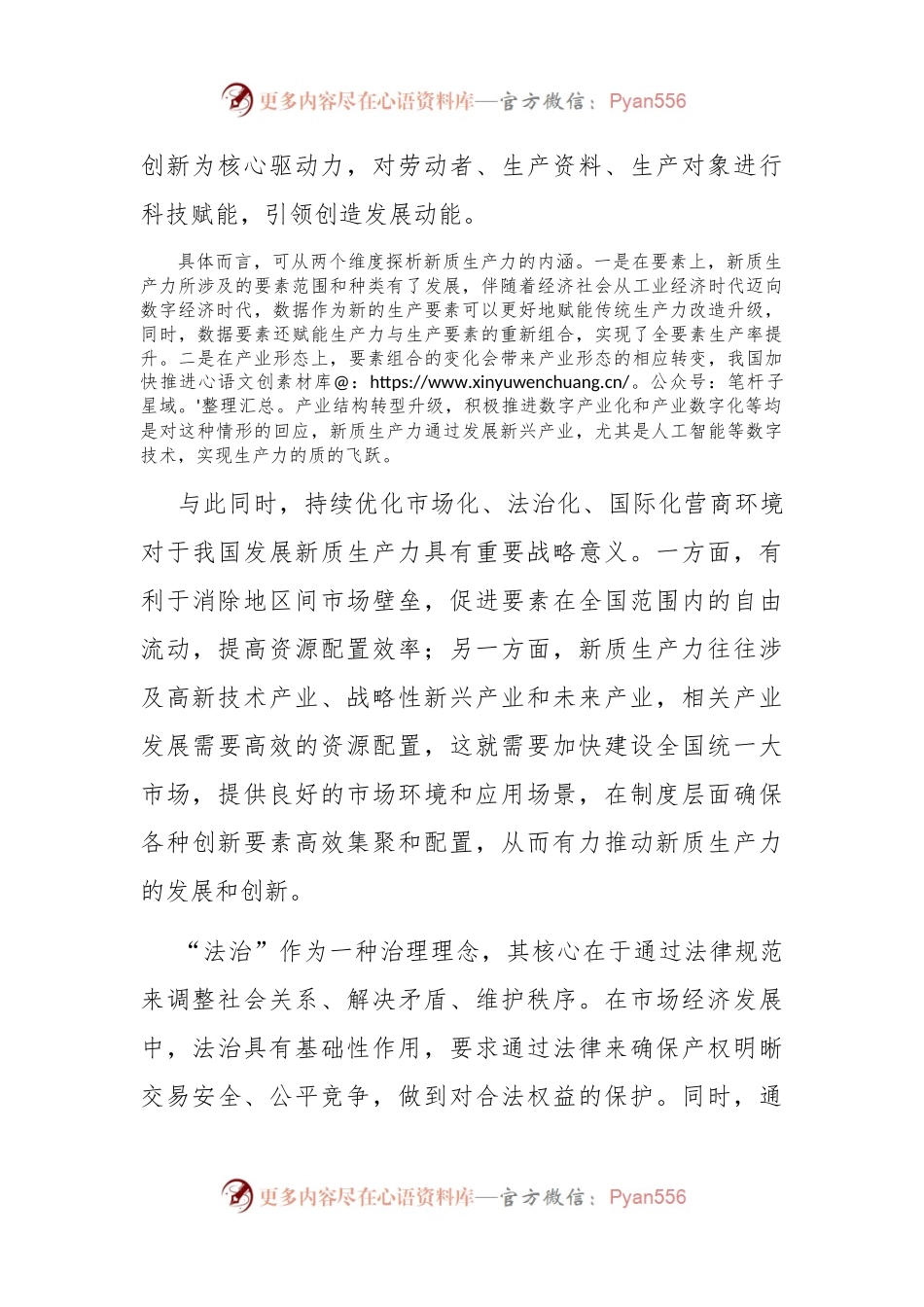 更多内容尽在心语资料库—官方微信：Pyan556

创新为核心驱动力，对劳动者、生产资料、生产对象进行科技赋能，引领创造发展动能。

具体而言，可从两个维度探析新质生产力的内涵。一是在要素上，新质生产力所涉及的要素范围和种类有了发展，伴随着经济社会从工业经济时代迈向数字经济时代，数据作为新的生产要素可以更好地赋能传统生产力改造升级，同时，数据要素还赋能生产力与生产要素的重新组合，实现了全要素生产率提升。二是在产业形态上，要素组合的变化会带来产业形态的相应转变，我国加快推进心语文创素材库@：https://www.xinyuwenchuang.cn/。公众号：笔杆子星域。'整理汇总。产业结构转型升级，积极推进数字产业化和产业数字化等均是对这种情形的回应，新质生产力通过发展新兴产业，尤其是人工智能等数字技术，实现生产力的质的飞跃。

与此同时，持续优化市场化、法治化、国际化营商环境对于我国发展新质生产力具有重要战略意义。一方面，有利于消除地区间市场壁垒，促进要素在全国范围内的自由流动，提高资源配置效率；另一方面，新质生产力往往涉及高新技术产业、战略性新兴产业和未来产业，相关产业发展需要高效的资源配置，这就需要加快建设全国统一大市场，提供良好的市场环境和应用场景，在制度层面确保各种创新要素高效集聚和配置，从而有力推动新质生产力的发展和创新。

“法治”作为一种治理理念，其核心在于通过法律规范来调整社会关系、解决矛盾、维护秩序。在市场经济发展中，法治具有基础性作用，要求通过法律来确保产权明晰交易安全、公平竞争，做到对合法权益的保护。同时，通

更多内容尽在心语资料库—官方微信：Pyan556